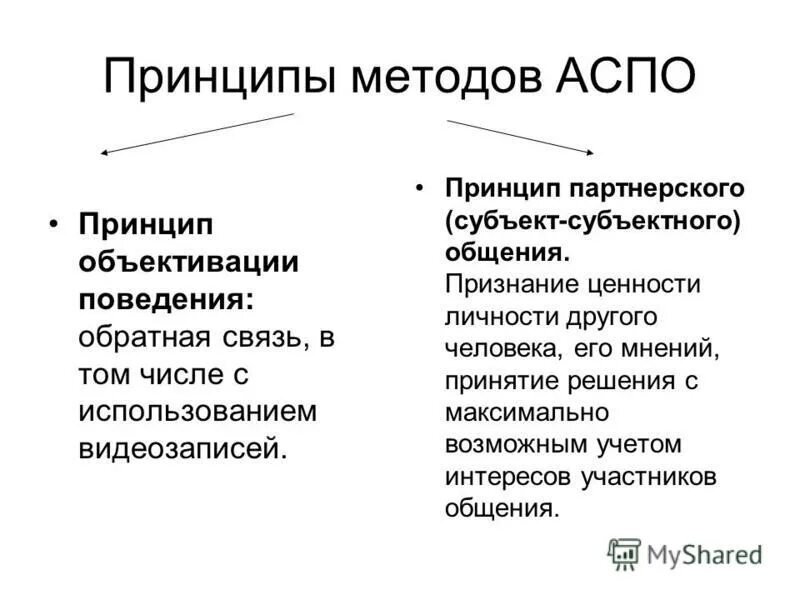 Принципы методов АСПО

• Принцип объективации поведения: обратная связь, в том числе с использованием видеозаписей.

• Принцип партнерского (субъект-субъектного) общения. Признание ценности личности другого человека, его мнений, принятие решения с максимально возможным учетом интересов участников общения.

MyShared